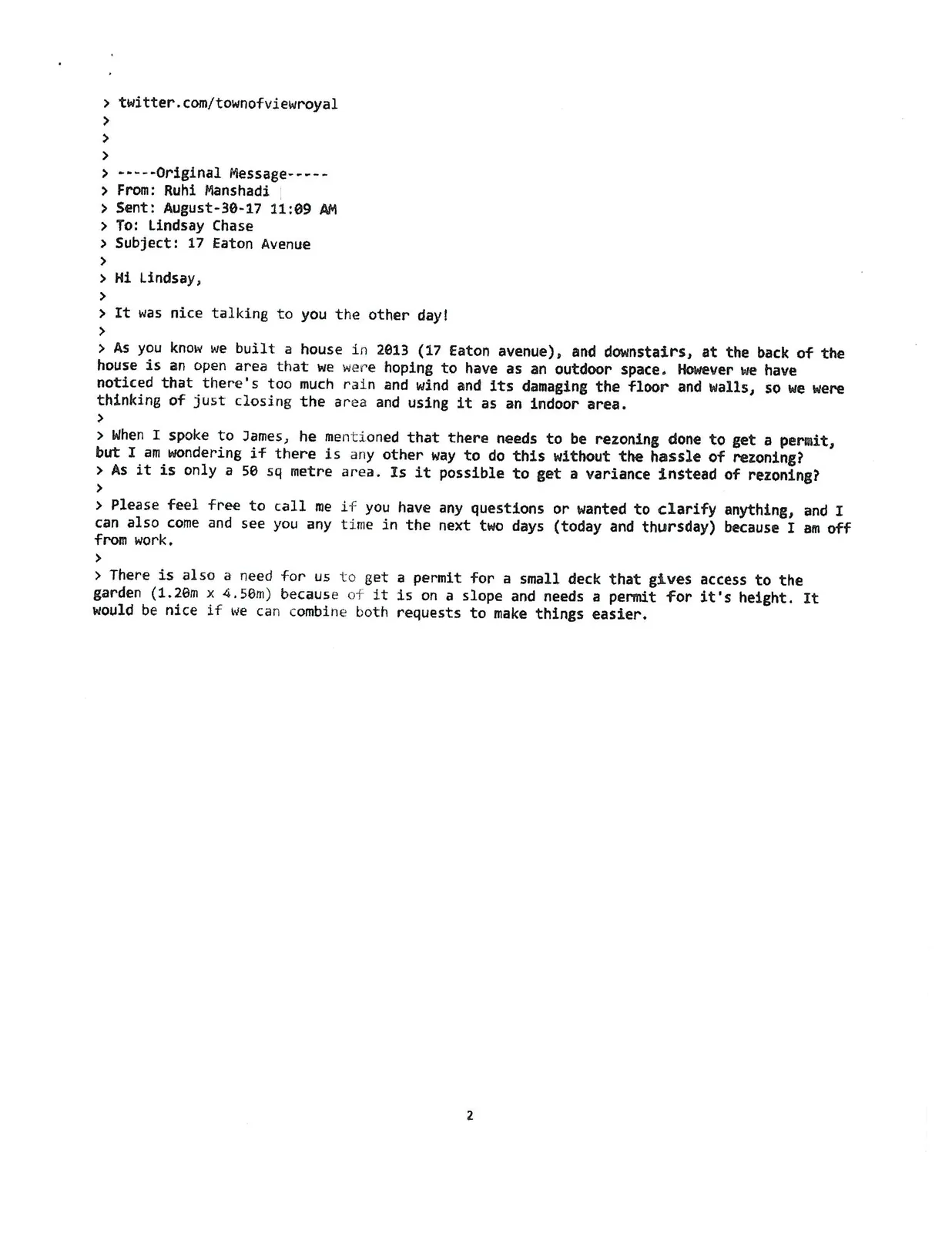 > twitter.com/townofviewroyal
>
>
>
> -----Original Message-----
> From: Ruhi Manshadi
> Sent: August-30-17 11:09 AM
> To: Lindsay Chase
> Subject: 17 Eaton Avenue
>
> Hi Lindsay,
>
> It was nice talking to you the other day!
>
> As you know we built a house in 2013 (17 Eaton avenue), and downstairs, at the back of the house is an open area that we were hoping to have as an outdoor space. However we have noticed that there's too much rain and wind and its damaging the floor and walls, so we were thinking of just closing the area and using it as an indoor area.
>
> When I spoke to James, he mentioned that there needs to be rezoning done to get a permit, but I am wondering if there is any other way to do this without the hassle of rezoning?
> As it is only a 50 sq metre area. Is it possible to get a variance instead of rezoning?
>
> Please feel free to call me if you have any questions or wanted to clarify anything, and I can also come and see you any time in the next two days (today and thursday) because I am off from work.
>
> There is also a need for us to get a permit for a small deck that gives access to the garden (1.20m x 4.50m) because of it is on a slope and needs a permit for it's height. It would be nice if we can combine both requests to make things easier.

2